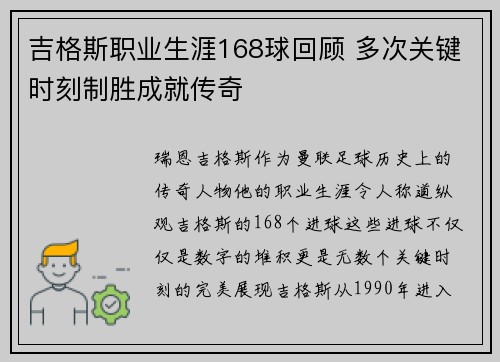 吉格斯职业生涯168球回顾 多次关键时刻制胜成就传奇

瑞恩吉格斯作为曼联足球历史上的传奇人物他的职业生涯令人称道纵观吉格斯的168个进球这些进球不仅仅是数字的堆积更是无数个关键时刻的完美展现吉格斯从1990年进入